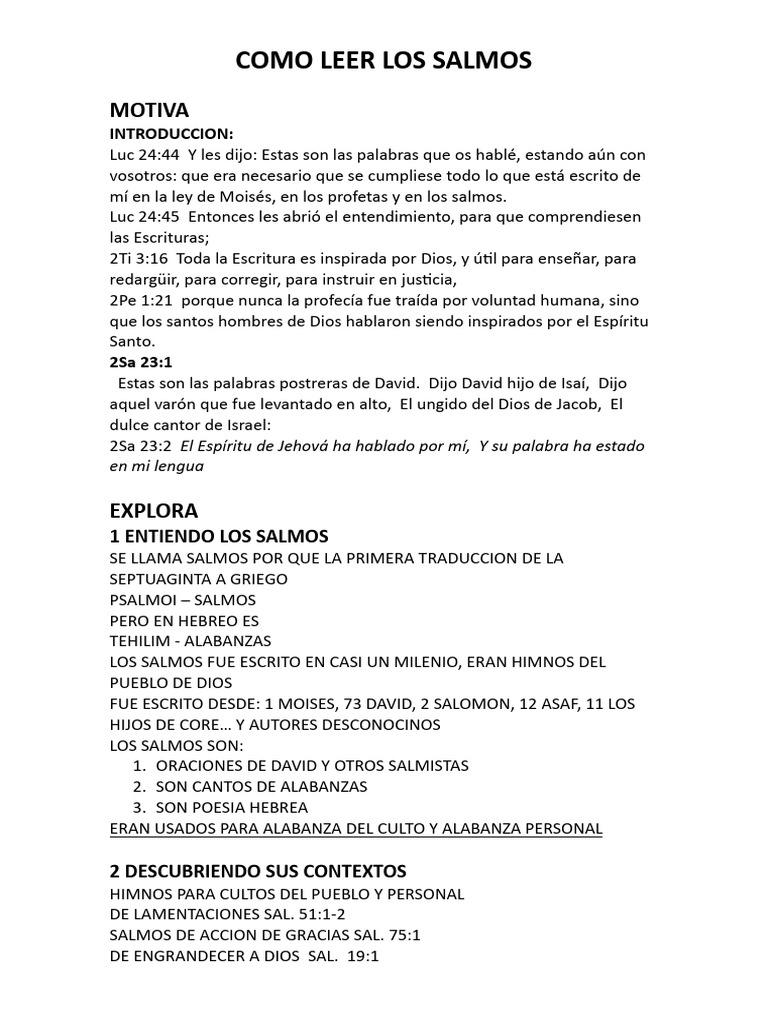 COMO LEER LOS SALMOS

MOTIVA
INTRODUCCION:
Luc 24:44 Y les dijo: Estas son las palabras que os hablé, estando aún con vosotros: que era necesario que se cumpliese todo lo que está escrito de mí en la ley de Moisés, en los profetas y en los salmos.
Luc 24:45 Entonces les abrió el entendimiento, para que comprendiesen las Escrituras;
2Ti 3:16 Toda la Escritura es inspirada por Dios, y útil para enseñar, para redargüir, para corregir, para instruir en justicia,
2Pe 1:21 porque nunca la profecía fue traída por voluntad humana, sino que los santos hombres de Dios hablaron siendo inspirados por el Espíritu Santo.
2Sa 23:1
Estas son las palabras postreras de David. Dijo David hijo de Isaí, Dijo aquel varón que fue levantado en alto, El ungido del Dios de Jacob, El dulce cantor de Israel:
2Sa 23:2 El Espíritu de Jehová ha hablado por mí, Y su palabra ha estado en mi lengua

EXPLORA
1 ENTIENDO LOS SALMOS
SE LLAMA SALMOS POR QUE LA PRIMERA TRADUCCION DE LA SEPTUAGINTA A GRIEGO
PSALMOI – SALMOS
PERO EN HEBREO ES
TEHILIM - ALABANZAS
LOS SALMOS FUE ESCRITO EN CASI UN MILENIO, ERAN HIMNOS DEL PUEBLO DE DIOS
FUE ESCRITO DESDE: 1 MOISES, 73 DAVID, 2 SALOMON, 12 ASAF, 11 LOS HIJOS DE CORE… Y AUTORES DESCONOCINOS
LOS SALMOS SON:
1. ORACIONES DE DAVID Y OTROS SALMISTAS
2. SON CANTOS DE ALABANZAS
3. SON POESIA HEBREA
ERAN USADOS PARA ALABANZA DEL CULTO Y ALABANZA PERSONAL

2 DESCUBRIENDO SUS CONTEXTOS
HIMNOS PARA CULTOS DEL PUEBLO Y PERSONAL
DE LAMENTACIONES SAL. 51:1-2
SALMOS DE ACCION DE GRACIAS SAL. 75:1
DE ENGRANDECER A DIOS SAL. 19:1